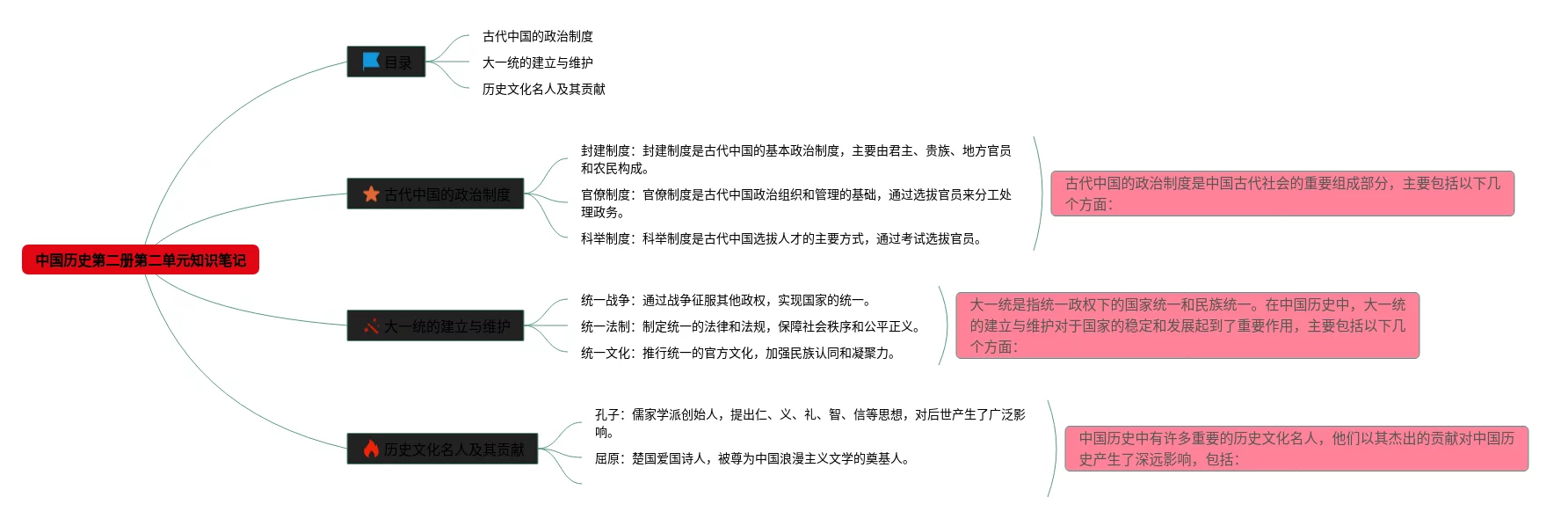 中国历史第二册第二单元知识笔记

目录

古代中国的政治制度

大一统的建立与维护

历史文化名人及其贡献

古代中国的政治制度

封建制度：封建制度是古代中国的基本政治制度，主要由君主、贵族、地方官员和农民构成。

官僚制度：官僚制度是古代中国政治组织和管理的基础，通过选拔官员来分工处理政务。

科举制度：科举制度是古代中国选拔人才的主要方式，通过考试选拔官员。

古代中国的政治制度是中国古代社会的重要组成部分，主要包括以下几个方面：

大一统的建立与维护

统一战争：通过战争征服其他政权，实现国家的统一。

统一法制：制定统一的法律和法规，保障社会秩序和公平正义。

统一文化：推行统一的官方文化，加强民族认同和凝聚力。

大一统是指统一政权下的国家统一和民族统一。在中国历史中，大一统的建立与维护对于国家的稳定和发展起到了重要作用，主要包括以下几个方面：

历史文化名人及其贡献

孔子：儒家学派创始人，提出仁、义、礼、智、信等思想，对后世产生了广泛影响。

屈原：楚国爱国诗人，被尊为中国浪漫主义文学的奠基人。

中国历史中有许多重要的历史文化名人，他们以其杰出的贡献对中国历史产生了深远影响，包括：